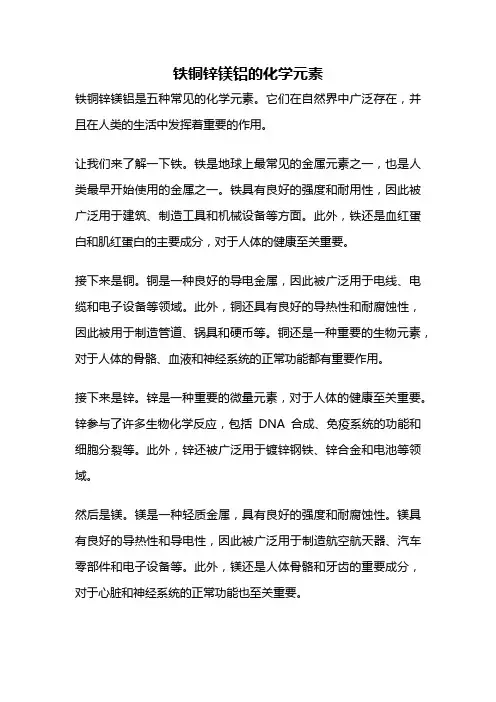 铁铜锌镁铝的化学元素

铁铜锌镁铝是五种常见的化学元素。它们在自然界中广泛存在，并且在人类的生活中发挥着重要的作用。

让我们来了解一下铁。铁是地球上最常见的金属元素之一，也是人类最早开始使用的金属之一。铁具有良好的强度和耐用性，因此被广泛用于建筑、制造工具和机械设备等方面。此外，铁还是血红蛋白和肌红蛋白的主要成分，对于人体的健康至关重要。

接下来是铜。铜是一种良好的导电金属，因此被广泛用于电线、电缆和电子设备等领域。此外，铜还具有良好的导热性和耐腐蚀性，因此被用于制造管道、锅具和硬币等。铜还是一种重要的生物元素，对于人体的骨骼、血液和神经系统的正常功能都有重要作用。

接下来是锌。锌是一种重要的微量元素，对于人体的健康至关重要。锌参与了许多生物化学反应，包括 DNA 合成、免疫系统的功能和细胞分裂等。此外，锌还被广泛用于镀锌钢铁、锌合金和电池等领域。

然后是镁。镁是一种轻质金属，具有良好的强度和耐腐蚀性。镁具有良好的导热性和导电性，因此被广泛用于制造航空航天器、汽车零部件和电子设备等。此外，镁还是人体骨骼和牙齿的重要成分，对于心脏和神经系统的正常功能也至关重要。